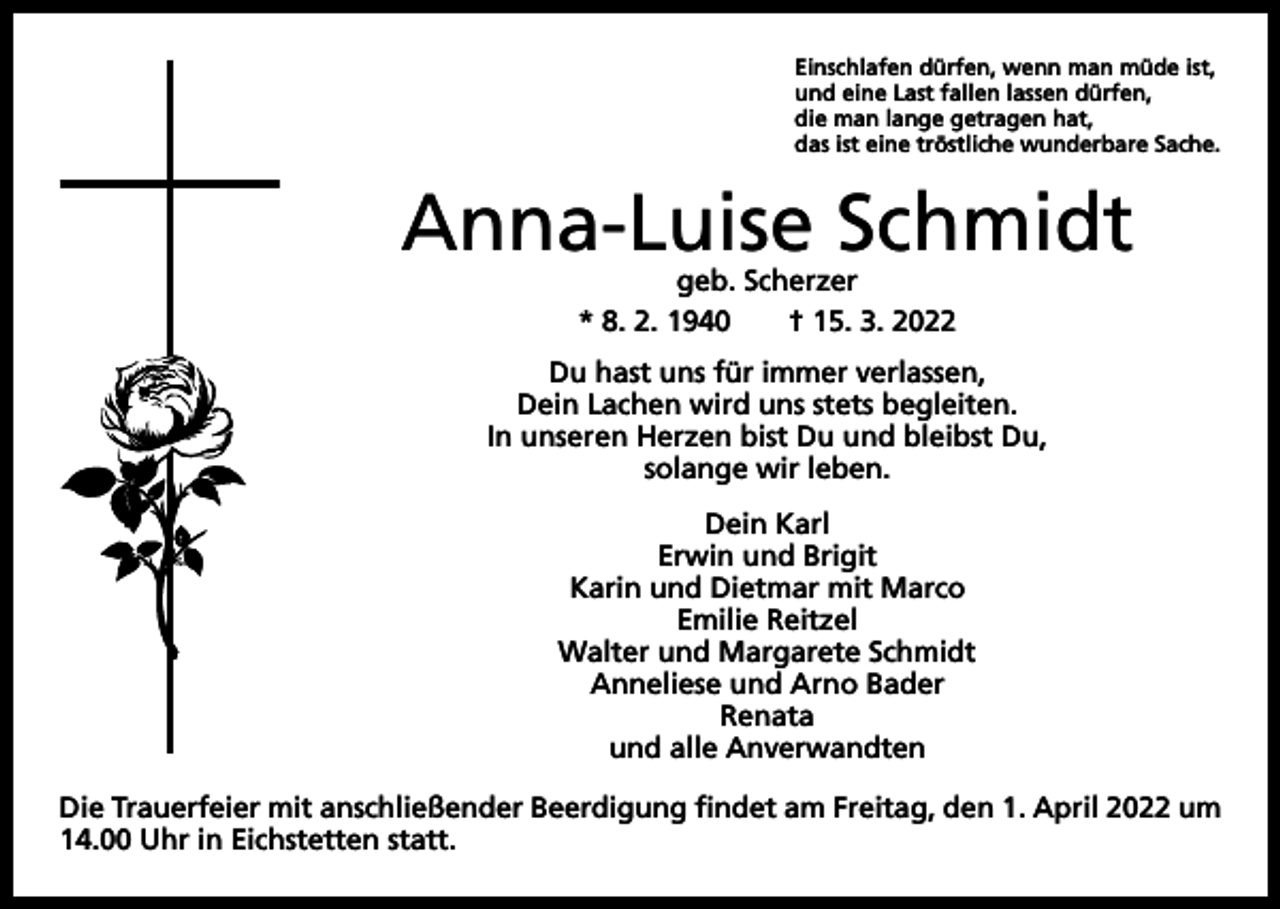 Einschlafen dürfen, wenn man müde ist,
und eine Last fallen lassen dürfen,
die man lange getragen hat,
das ist eine tröstliche wunderbare Sache.

Anna-Luise Schmidt

geb. Scherzer

* 8. 2. 1940 † 15. 3. 2022

Du hast uns für immer verlassen,
Dein Lachen wird uns stets begleiten.
In unseren Herzen bist Du und bleibst Du,
solange wir leben.

Dein Karl
Erwin und Brigit
Karin und Dietmar mit Marco
Emilie Reitzel
Walter und Margarete Schmidt
Anneliese und Arno Bader
Renata
und alle Anverwandten

Die Trauerfeier mit anschließender Beerdigung findet am Freitag, den 1. April 2022 um 14.00 Uhr in Eichstetten statt.